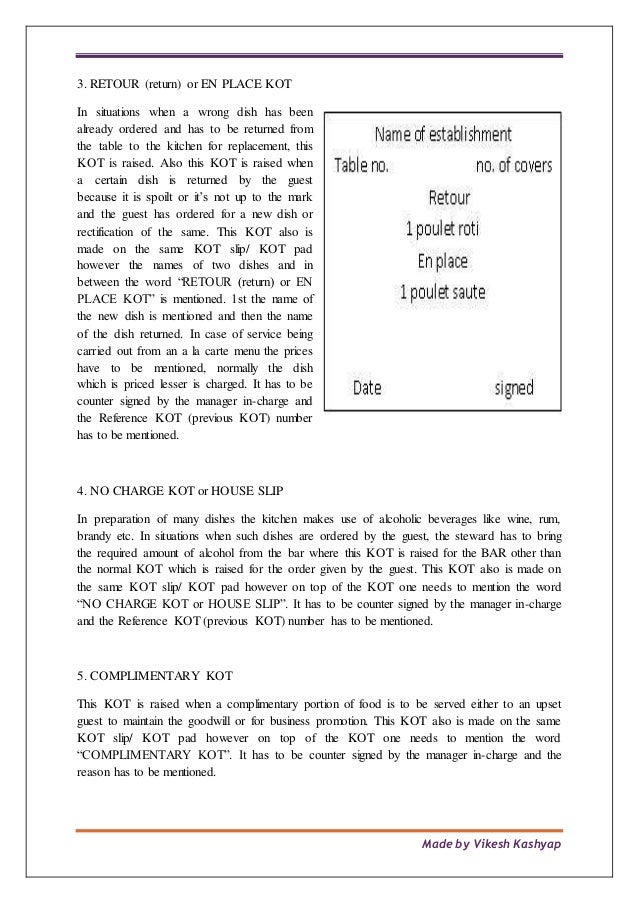 3. RETOUR (return) or EN PLACE KOT

In situations when a wrong dish has been already ordered and has to be returned from the table to the kitchen for replacement, this KOT is raised. Also this KOT is raised when a certain dish is returned by the guest because it is spoilt or it's not up to the mark and the guest has ordered for a new dish or rectification of the same. This KOT also is made on the same KOT slip/ KOT pad however the names of two dishes and in between the word "RETOUR (return) or EN PLACE KOT" is mentioned. 1st the name of the new dish is mentioned and then the name of the dish returned. In case of service being carried out from an a la carte menu the prices have to be mentioned, normally the dish which is priced lesser is charged. It has to be counter signed by the manager in-charge and the Reference KOT (previous KOT) number has to be mentioned.

Name of establishment
Table no. no. of covers
Retour
1 poulet roti
En place
1 poulet saute
Date signed

4. NO CHARGE KOT or HOUSE SLIP

In preparation of many dishes the kitchen makes use of alcoholic beverages like wine, rum, brandy etc. In situations when such dishes are ordered by the guest, the steward has to bring the required amount of alcohol from the bar where this KOT is raised for the BAR other than the normal KOT which is raised for the order given by the guest. This KOT also is made on the same KOT slip/ KOT pad however on top of the KOT one needs to mention the word "NO CHARGE KOT or HOUSE SLIP". It has to be counter signed by the manager in-charge and the Reference KOT (previous KOT) number has to be mentioned.

5. COMPLIMENTARY KOT

This KOT is raised when a complimentary portion of food is to be served either to an upset guest to maintain the goodwill or for business promotion. This KOT also is made on the same KOT slip/ KOT pad however on top of the KOT one needs to mention the word "COMPLIMENTARY KOT". It has to be counter signed by the manager in-charge and the reason has to be mentioned.

Made by Vikesh Kashyap